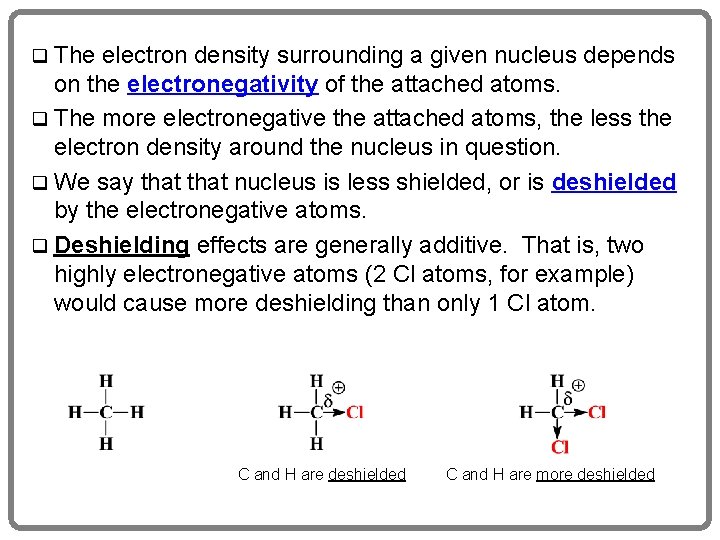 ❑ The electron density surrounding a given nucleus depends on the electronegativity of the attached atoms.

❑ The more electronegative the attached atoms, the less the electron density around the nucleus in question.

❑ We say that that nucleus is less shielded, or is deshielded by the electronegative atoms.

❑ Deshielding effects are generally additive. That is, two highly electronegative atoms (2 Cl atoms, for example) would cause more deshielding than only 1 Cl atom.

H
H—C—H
H

H $\delta^{\oplus}$
H—C→Cl
H

C and H are deshielded

H $\delta^{\oplus}$
H—C→Cl
Cl

C and H are more deshielded